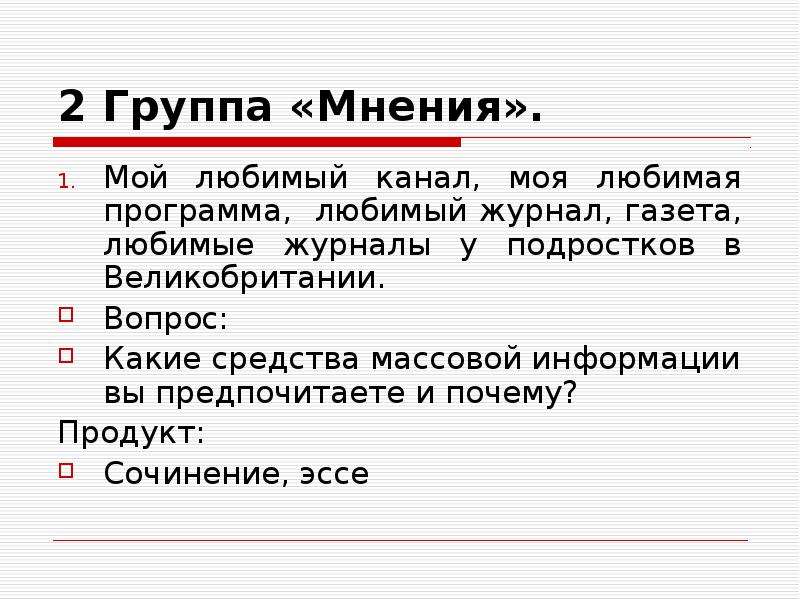 2 Группа «Мнения».

1. Мой любимый канал, моя любимая программа, любимый журнал, газета, любимые журналы у подростков в Великобритании.

Вопрос:

Какие средства массовой информации вы предпочитаете и почему?

Продукт:

Сочинение, эссе